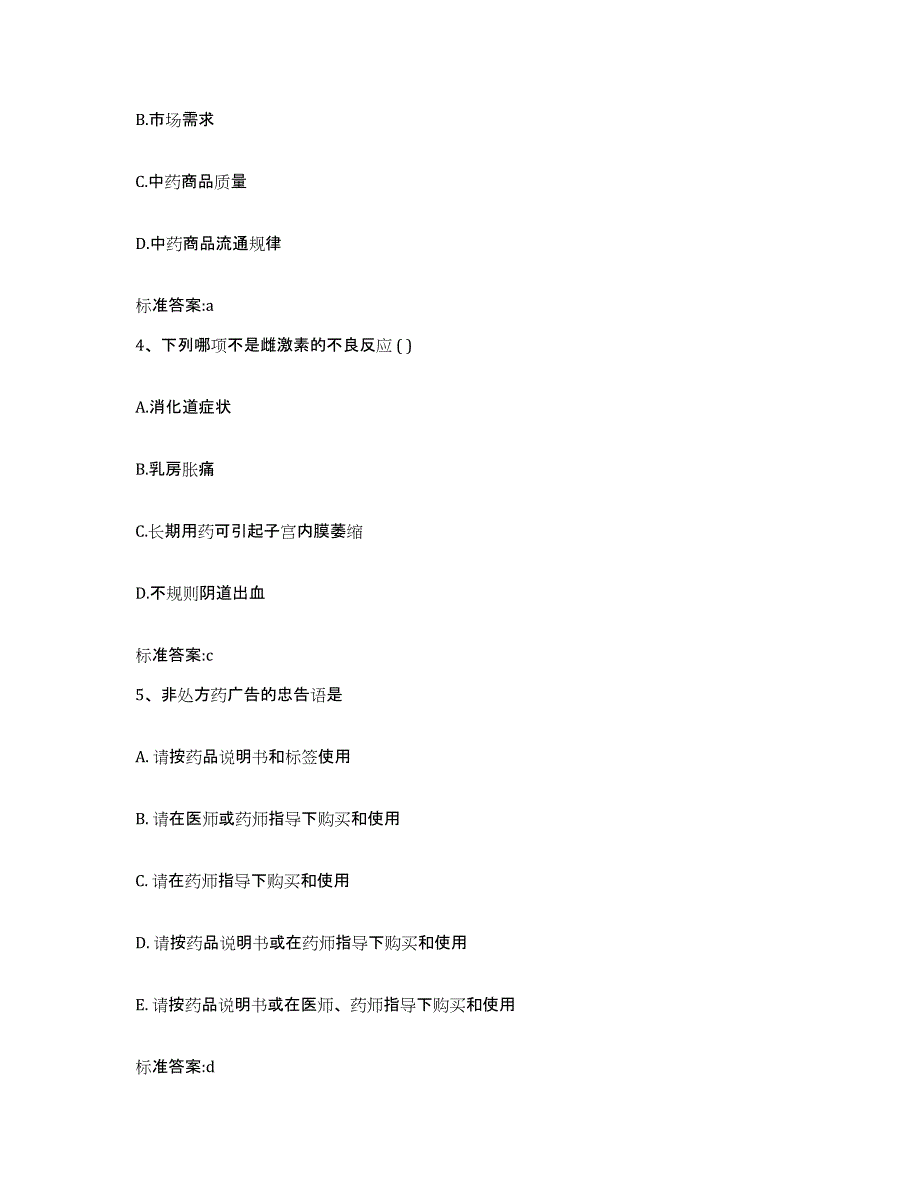 B.市场需求

C.中药商品质量

D.中药商品流通规律

标准答案:a

4、下列哪项不是雌激素的不良反应 ( )

A.消化道症状

B.乳房胀痛

C.长期用药可引起子宫内膜萎缩

D.不规则阴道出血

标准答案:c

5、非处方药广告的忠告语是

A. 请按药品说明书和标签使用

B. 请在医师或药师指导下购买和使用

C. 请在药师指导下购买和使用

D. 请按药品说明书或在药师指导下购买和使用

E. 请按药品说明书或在医师、药师指导下购买和使用

标准答案:d